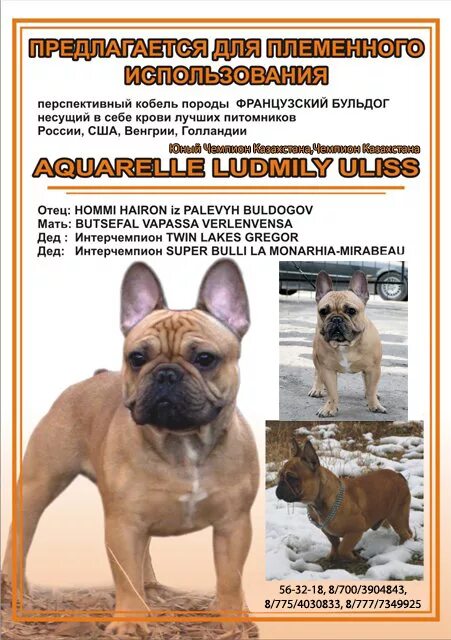 ПРЕДЛАГАЕТСЯ ДЛЯ ПЛЕМЕННОГО ИСПОЛЬЗОВАНИЯ

перспективный кобель породы ФРАНЦУЗСКИЙ БУЛЬДОГ несущий в себе крови лучших питомников России, США, Венгрии, Голландии

Юный Чемпион Казахстана,Чемпион Казахстана

AQUARELLE LUDMILY ULISS

Отец: HOMMI HAIRON iz PALEVYH BULDOGOV
Мать: BUTSEFAL VAPASSA VERLENVENSA
Дед : Интерчемпион TWIN LAKES GREGOR
Дед: Интерчемпион SUPER BULLI LA MONARHIA-MIRABEAU

56-32-18, 8/700/3904843, 8/775/4030833, 8/777/7349925